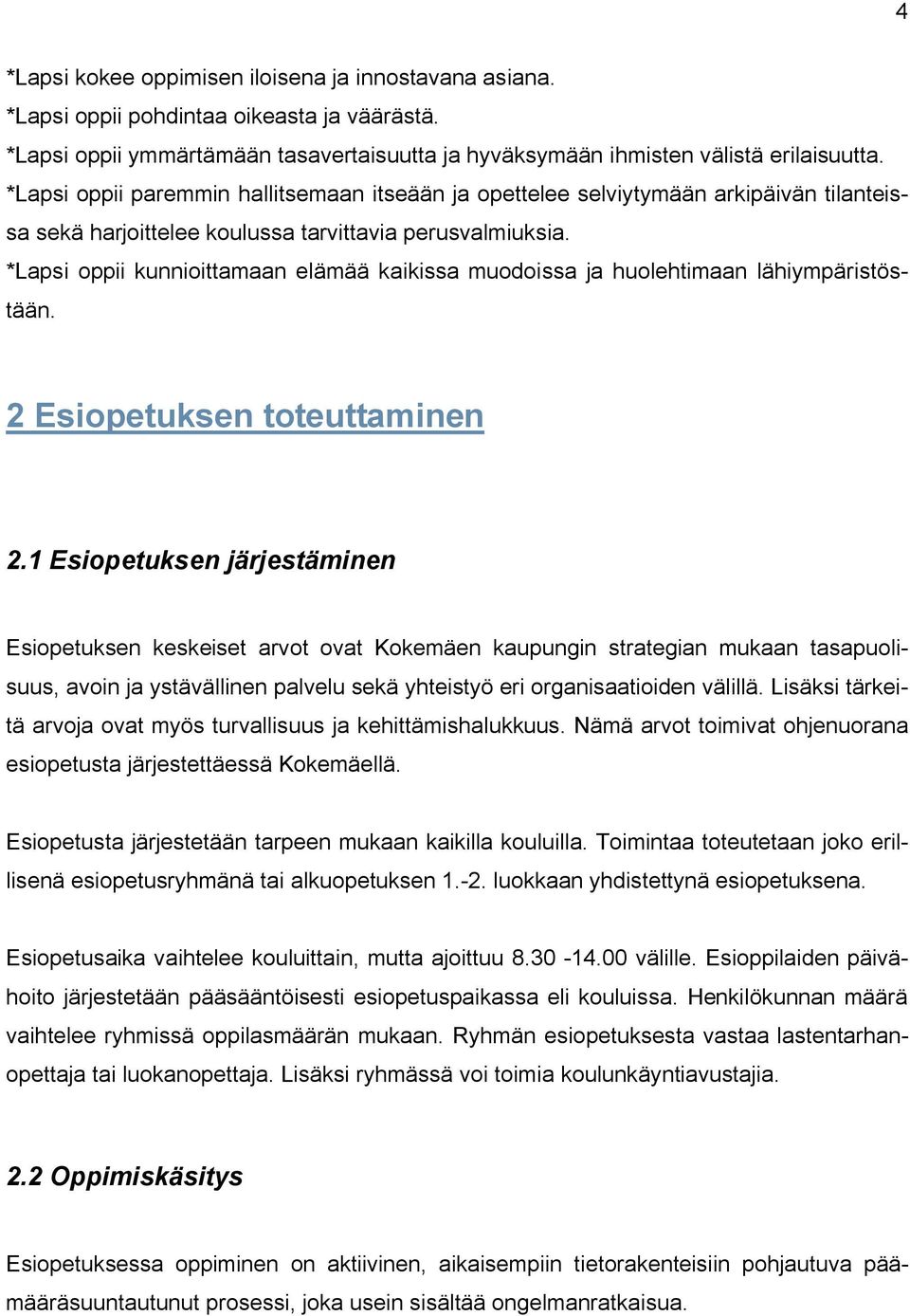 4

*Lapsi kokee oppimisen iloisena ja innostavana asiana.
*Lapsi oppii pohdintaa oikeasta ja väärästä.
*Lapsi oppii ymmärtämään tasavertaisuutta ja hyväksymään ihmisten välistä erilaisuutta.
*Lapsi oppii paremmin hallitsemaan itseään ja opettelee selviytymään arkipäivän tilanteissa sekä harjoittelee koulussa tarvittavia perusvalmiuksia.
*Lapsi oppii kunnioittamaan elämää kaikissa muodoissa ja huolehtimaan lähiympäristöstään.

2 Esiopetuksen toteuttaminen

2.1 Esiopetuksen järjestäminen

Esiopetuksen keskeiset arvot ovat Kokemäen kaupungin strategian mukaan tasapuolisuus, avoin ja ystävällinen palvelu sekä yhteistyö eri organisaatioiden välillä. Lisäksi tärkeitä arvoja ovat myös turvallisuus ja kehittämishalukkuus. Nämä arvot toimivat ohjenuorana esiopetusta järjestettäessä Kokemäellä.

Esiopetusta järjestetään tarpeen mukaan kaikilla kouluilla. Toimintaa toteutetaan joko erillisenä esiopetusryhmänä tai alkuopetuksen 1.-2. luokkaan yhdistettynä esiopetuksena.

Esiopetusaika vaihtelee kouluittain, mutta ajoittuu 8.30 -14.00 välille. Esioppilaiden päivähoito järjestetään pääsääntöisesti esiopetuspaikassa eli kouluissa. Henkilökunnan määrä vaihtelee ryhmissä oppilasmäärän mukaan. Ryhmän esiopetuksesta vastaa lastentarhanopettaja tai luokanopettaja. Lisäksi ryhmässä voi toimia koulunkäyntiavustajia.

2.2 Oppimiskäsitys

Esiopetuksessa oppiminen on aktiivinen, aikaisempiin tietorakenteisiin pohjautuva päämääräsuuntautunut prosessi, joka usein sisältää ongelmanratkaisua.